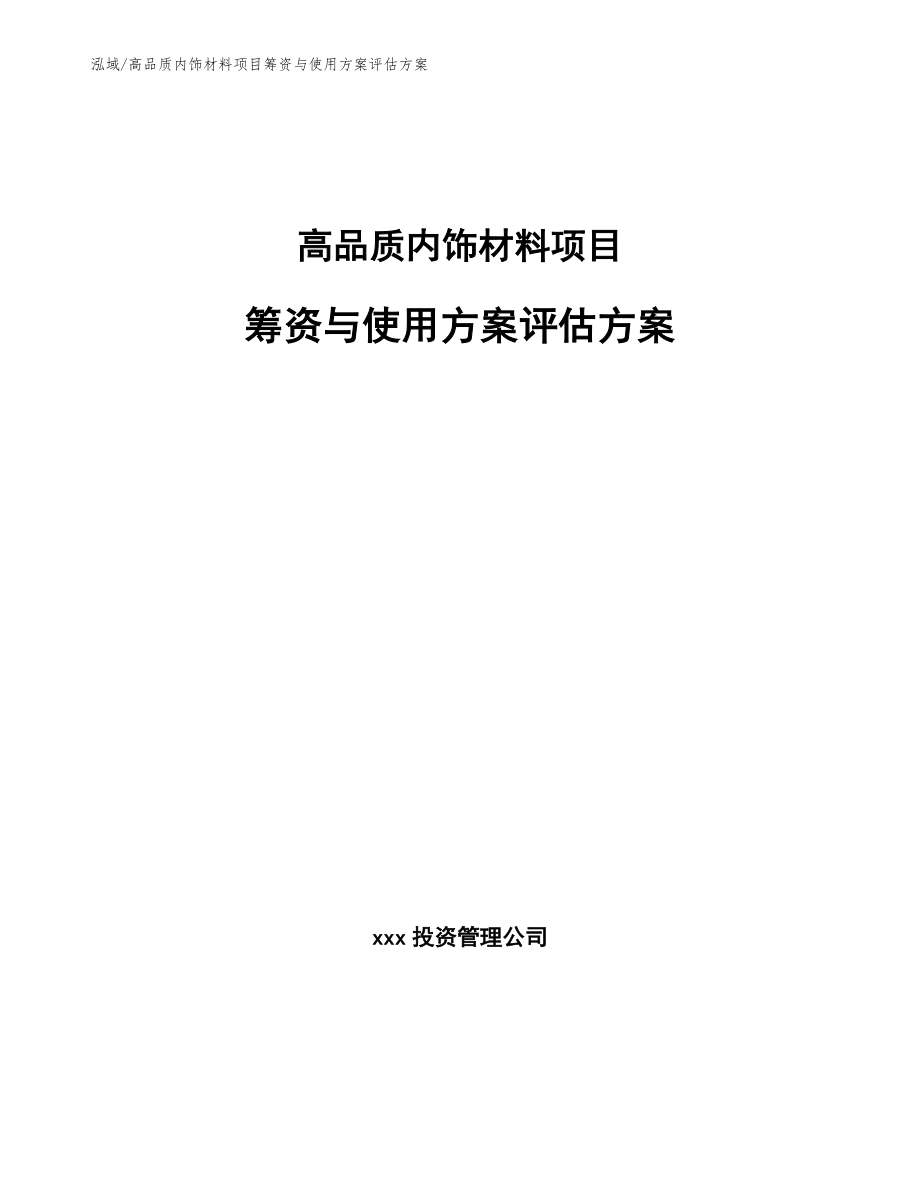 泓域/高品质内饰材料项目筹资与使用方案评估方案

高品质内饰材料项目

筹资与使用方案评估方案

xxx 投资管理公司